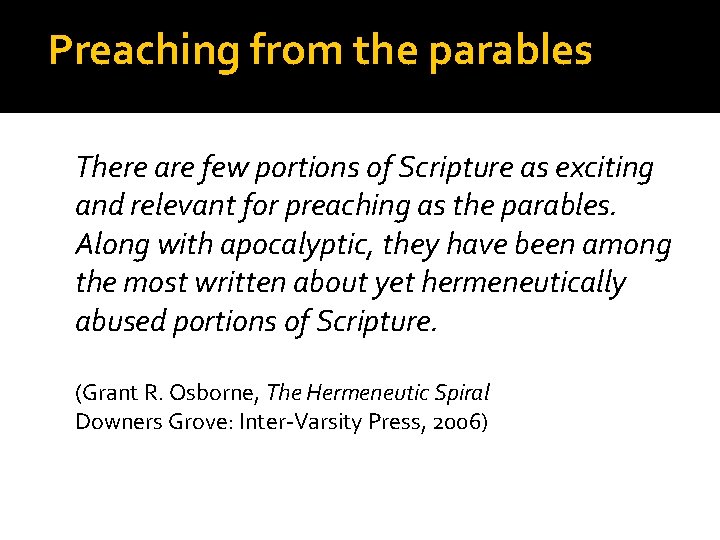 Preaching from the parables

There are few portions of Scripture as exciting and relevant for preaching as the parables. Along with apocalyptic, they have been among the most written about yet hermeneutically abused portions of Scripture.

(Grant R. Osborne, The Hermeneutic Spiral
Downers Grove: Inter-Varsity Press, 2006)